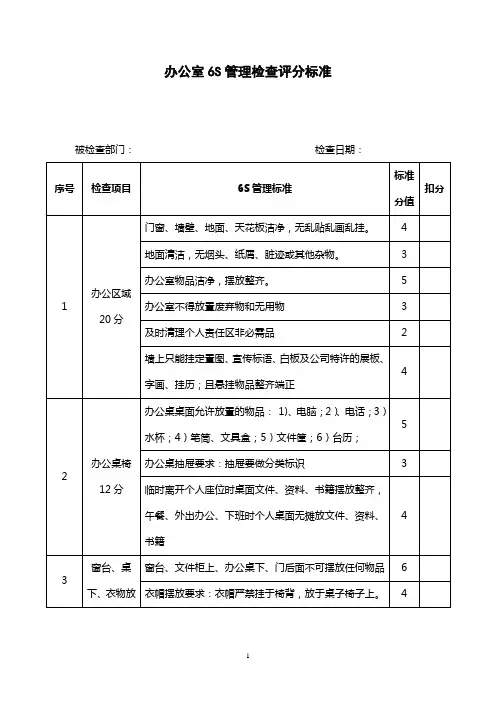 办公室 6S 管理检查评分标准

被检查部门：　　　　　　　　　　　　　　检查日期：

| 序号 | 检查项目 | 6S 管理标准 | 标准分值 | 扣分 |
|---|---|---|---|---|
| 1 | 办公区域 20 分 | 门窗、墙壁、地面、天花板洁净，无乱贴乱画乱挂。 | 4 | |
| | | 地面清洁，无烟头、纸屑、脏迹或其他杂物。 | 3 | |
| | | 办公室物品洁净，摆放整齐。 | 5 | |
| | | 办公室不得放置废弃物和无用物 | 3 | |
| | | 及时清理个人责任区非必需品 | 2 | |
| | | 墙上只能挂定置图、宣传标语、白板及公司特许的展板、字画、挂历；且悬挂物品整齐端正 | 4 | |
| 2 | 办公桌椅 12 分 | 办公桌桌面允许放置的物品： 1)、电脑；2)、电话；3)水杯；4)笔筒、文具盒；5)文件筐；6)台历； | 5 | |
| | | 办公桌抽屉要求：抽屉要做分类标识 | 3 | |
| | | 临时离开个人座位时桌面文件、资料、书籍摆放整齐，午餐、外出办公、下班时个人桌面无摊放文件、资料、书籍 | 4 | |
| 3 | 窗台、桌下、衣物放 | 窗台、文件柜上、办公桌下、门后面不可摆放任何物品 | 6 | |
| | | 衣帽摆放要求：衣帽严禁挂于椅背，放于桌子椅子上。 | 4 | |

1